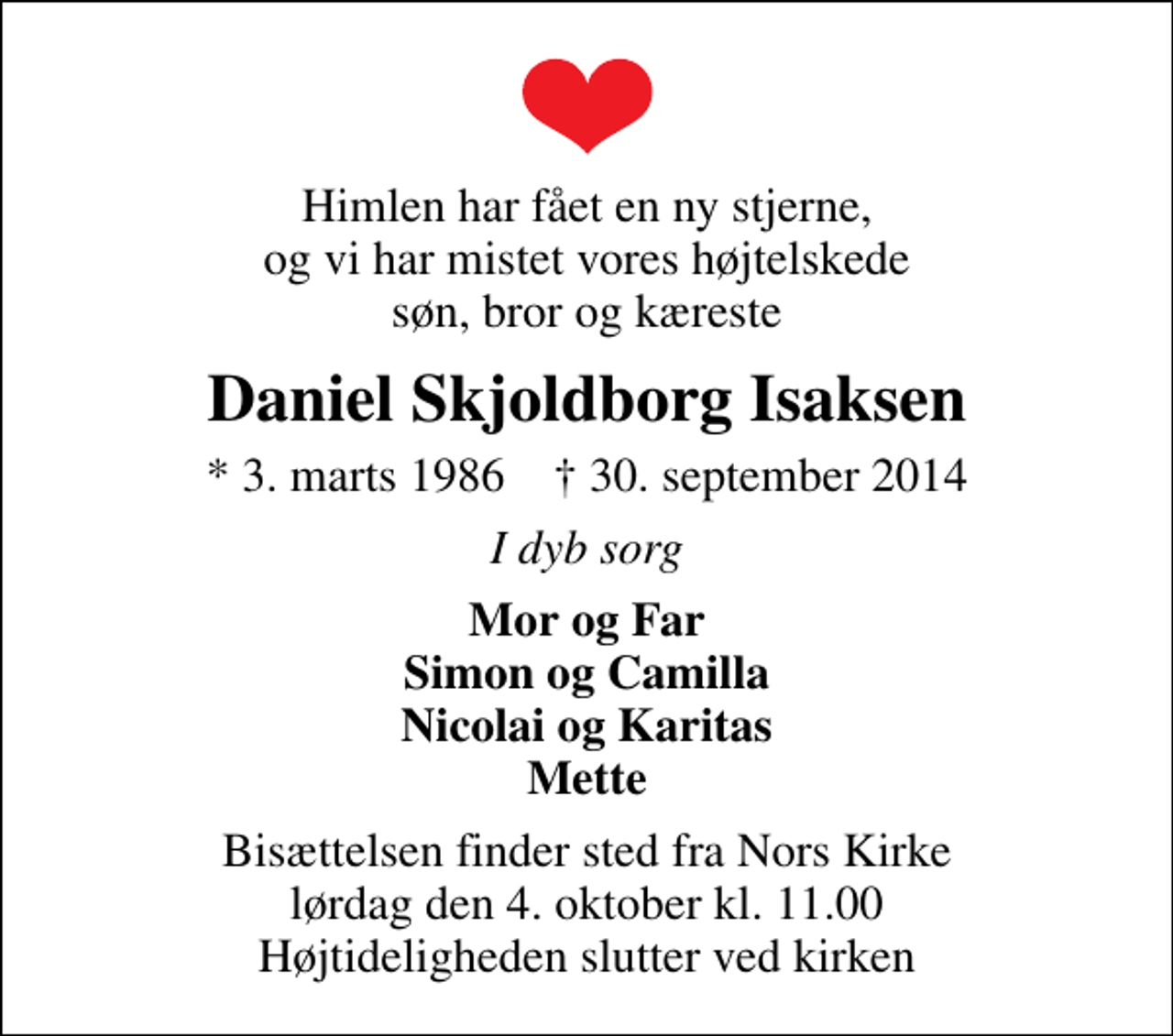 Himlen har fået en ny stjerne,
og vi har mistet vores højtelskede
søn, bror og kæreste

Daniel Skjoldborg Isaksen

* 3. marts 1986    † 30. september 2014

I dyb sorg

Mor og Far
Simon og Camilla
Nicolai og Karitas
Mette

Bisættelsen finder sted fra Nors Kirke
lørdag den 4. oktober kl. 11.00
Højtideligheden slutter ved kirken